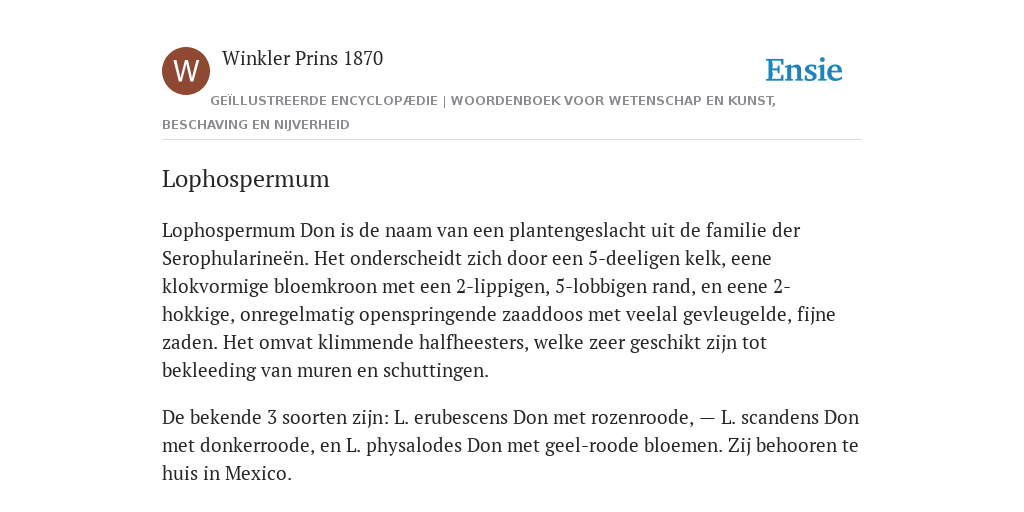 W

Winkler Prins 1870

Ensie

GEÏLLUSTREERDE ENCYCLOPÆDIE | WOORDENBOEK VOOR WETENSCHAP EN KUNST, BESCHAVING EN NIJVERHEID

Lophospermum

Lophospermum Don is de naam van een plantengeslacht uit de familie der Serophularineën. Het onderscheidt zich door een 5-deeligen kelk, eene klokvormige bloemkroon met een 2-lippigen, 5-lobbigen rand, en eene 2-hokkige, onregelmatig openspringende zaaddoos met veelal gevleugelde, fijne zaden. Het omvat klimmende halfheesters, welke zeer geschikt zijn tot bekleeding van muren en schuttingen.

De bekende 3 soorten zijn: L. erubescens Don met rozenroode, — L. scandens Don met donkerroode, en L. physalodes Don met geel-roode bloemen. Zij behooren te huis in Mexico.